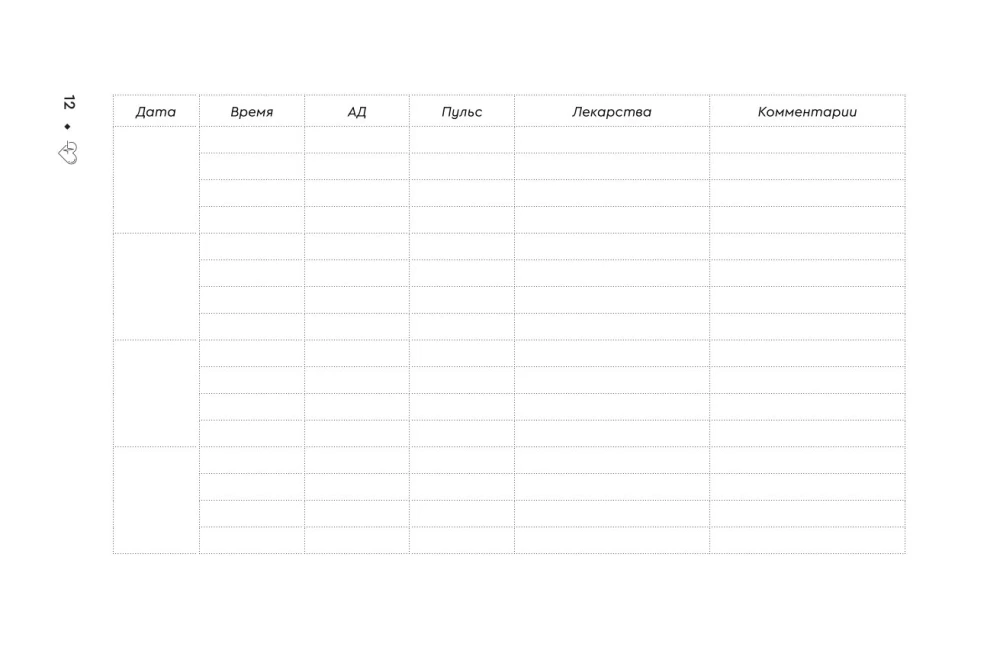 12

| Дата | Время | АД | Пульс | Лекарства | Комментарии |
|---|---|---|---|---|---|
|  |  |  |  |  |  |
|  |  |  |  |  |  |
|  |  |  |  |  |  |
|  |  |  |  |  |  |
|  |  |  |  |  |  |
|  |  |  |  |  |  |
|  |  |  |  |  |  |
|  |  |  |  |  |  |
|  |  |  |  |  |  |
|  |  |  |  |  |  |
|  |  |  |  |  |  |
|  |  |  |  |  |  |
|  |  |  |  |  |  |
|  |  |  |  |  |  |
|  |  |  |  |  |  |
|  |  |  |  |  |  |